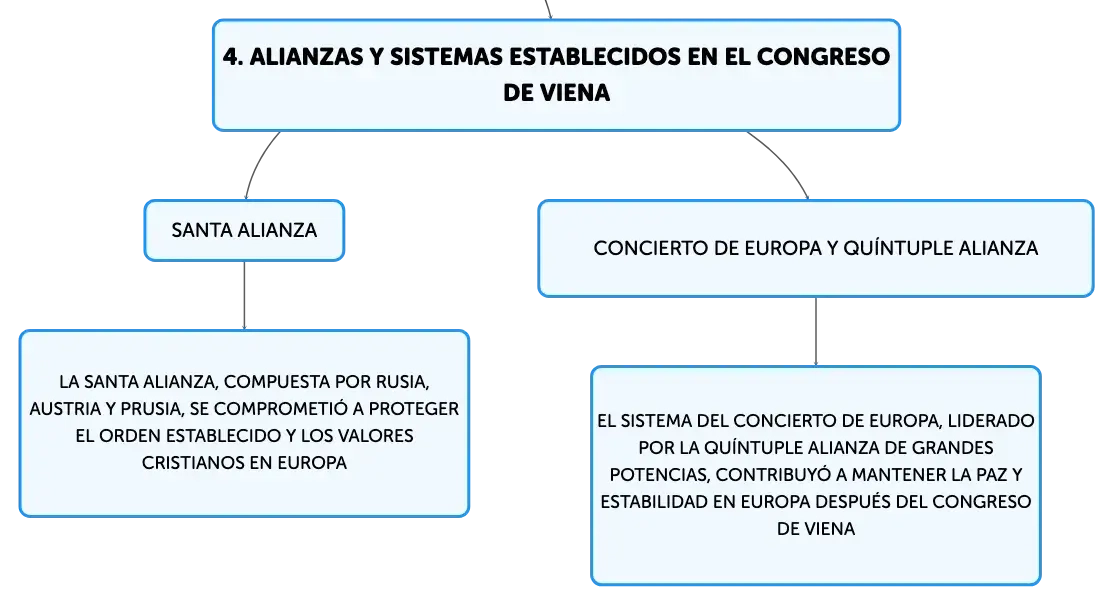 4. ALIANZAS Y SISTEMAS ESTABLECIDOS EN EL CONGRESO DE VIENA

SANTA ALIANZA

LA SANTA ALIANZA, COMPUESTA POR RUSIA, AUSTRIA Y PRUSIA, SE COMPROMETIÓ A PROTEGER EL ORDEN ESTABLECIDO Y LOS VALORES CRISTIANOS EN EUROPA

CONCIERTO DE EUROPA Y QUÍNTUPLE ALIANZA

EL SISTEMA DEL CONCIERTO DE EUROPA, LIDERADO POR LA QUÍNTUPLE ALIANZA DE GRANDES POTENCIAS, CONTRIBUYÓ A MANTENER LA PAZ Y ESTABILIDAD EN EUROPA DESPUÉS DEL CONGRESO DE VIENA